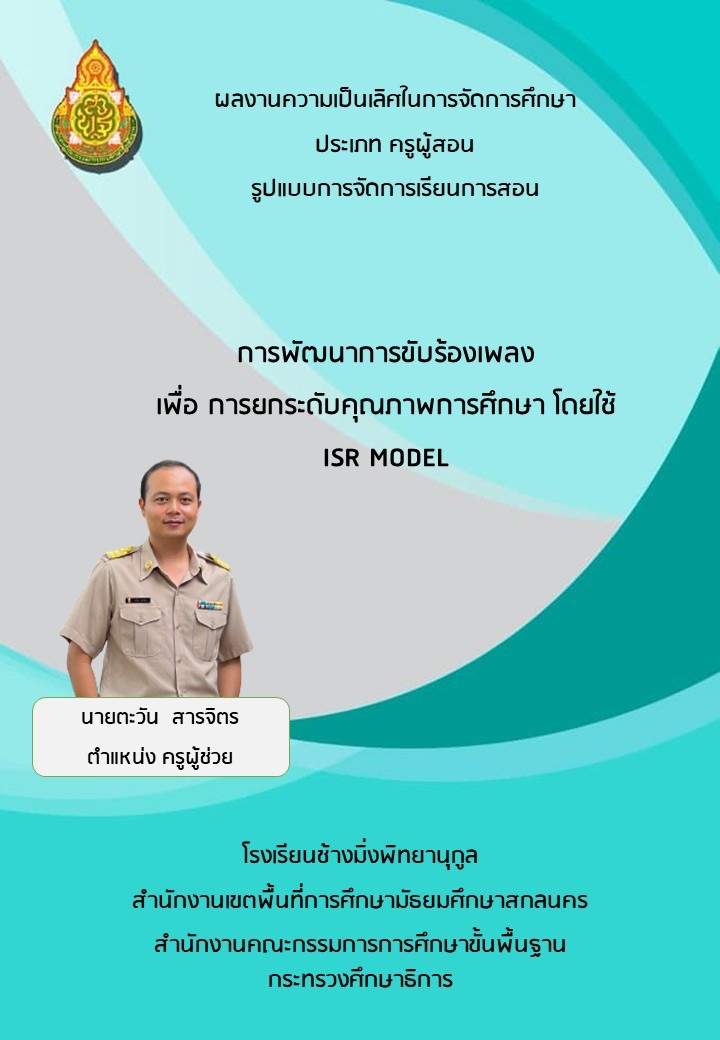 ผลงานความเป็นเลิศในการจัดการศึกษา
ประเภท ครูผู้สอน
รูปแบบการจัดการเรียนการสอน

การพัฒนาการขับร้องเพลง
เพื่อ การยกระดับคุณภาพการศึกษา โดยใช้
ISR MODEL

นายตะวัน สารจิตร
ตำแหน่ง ครูผู้ช่วย

โรงเรียนช้างมิ่งพิทยานุกูล
สำนักงานเขตพื้นที่การศึกษามัธยมศึกษาสกลนคร
สำนักงานคณะกรรมการการศึกษาขั้นพื้นฐาน
กระทรวงศึกษาธิการ